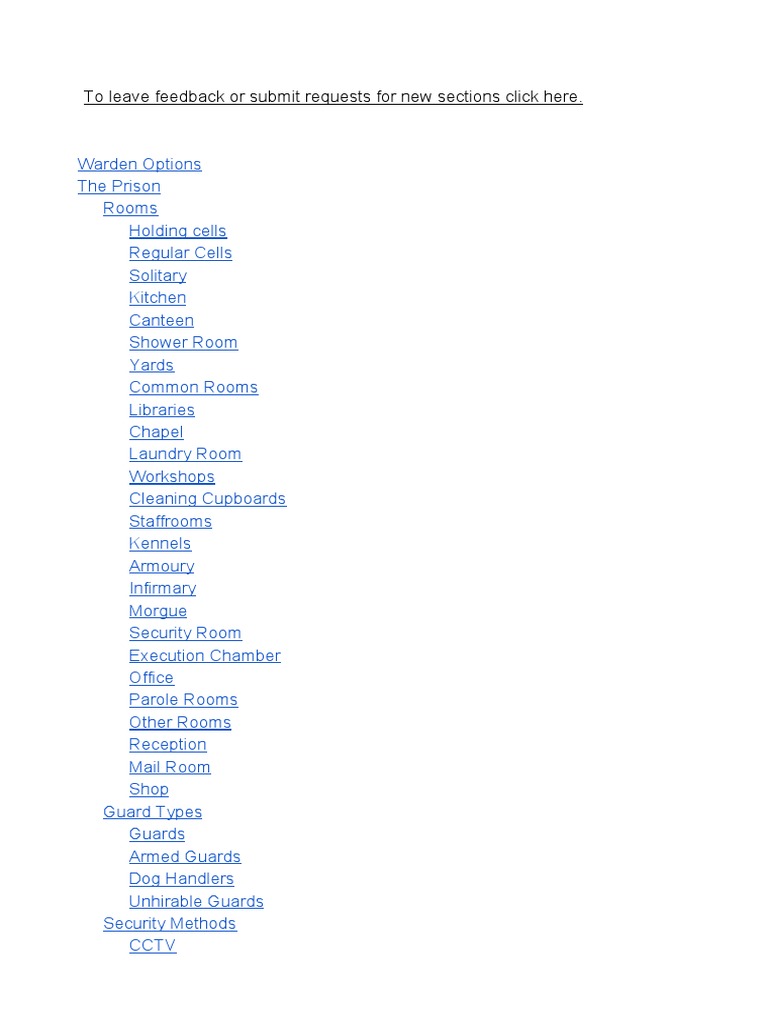 To leave feedback or submit requests for new sections click here.

Warden Options
The Prison
Rooms
Holding cells
Regular Cells
Solitary
Kitchen
Canteen
Shower Room
Yards
Common Rooms
Libraries
Chapel
Laundry Room
Workshops
Cleaning Cupboards
Staffrooms
Kennels
Armoury
Infirmary
Morgue
Security Room
Execution Chamber
Office
Parole Rooms
Other Rooms
Reception
Mail Room
Shop
Guard Types
Guards
Armed Guards
Dog Handlers
Unhirable Guards
Security Methods
CCTV